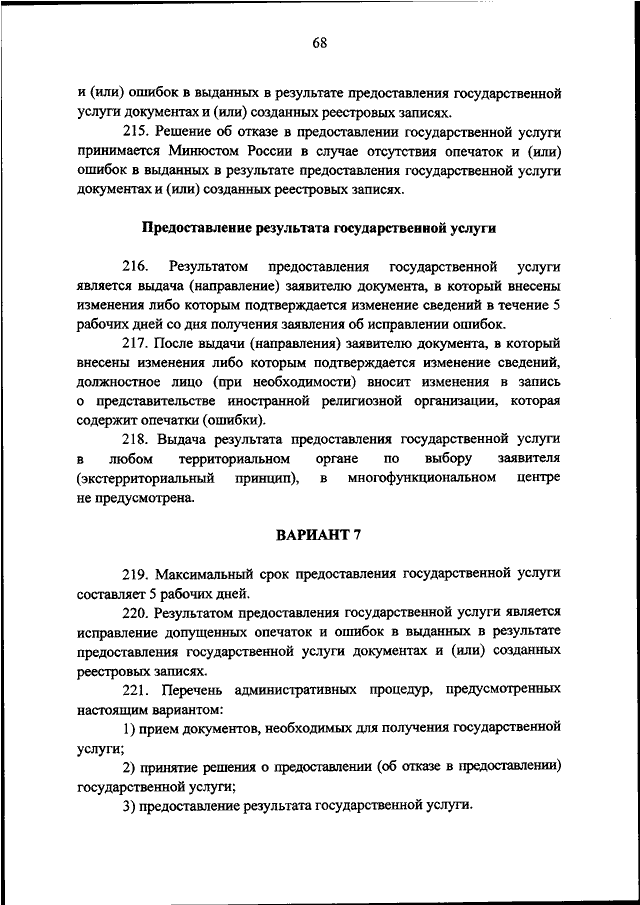 68

и (или) ошибок в выданных в результате предоставления государственной услуги документах и (или) созданных реестровых записях.

215. Решение об отказе в предоставлении государственной услуги принимается Минюстом России в случае отсутствия опечаток и (или) ошибок в выданных в результате предоставления государственной услуги документах и (или) созданных реестровых записях.

Предоставление результата государственной услуги

216. Результатом предоставления государственной услуги является выдача (направление) заявителю документа, в который внесены изменения либо которым подтверждается изменение сведений в течение 5 рабочих дней со дня получения заявления об исправлении ошибок.

217. После выдачи (направления) заявителю документа, в который внесены изменения либо которым подтверждается изменение сведений, должностное лицо (при необходимости) вносит изменения в запись о представительстве иностранной религиозной организации, которая содержит опечатки (ошибки).

218. Выдача результата предоставления государственной услуги в любом территориальном органе по выбору заявителя (экстерриториальный принцип), в многофункциональном центре не предусмотрена.

ВАРИАНТ 7

219. Максимальный срок предоставления государственной услуги составляет 5 рабочих дней.

220. Результатом предоставления государственной услуги является исправление допущенных опечаток и ошибок в выданных в результате предоставления государственной услуги документах и (или) созданных реестровых записях.

221. Перечень административных процедур, предусмотренных настоящим вариантом:

1) прием документов, необходимых для получения государственной услуги;

2) принятие решения о предоставлении (об отказе в предоставлении) государственной услуги;

3) предоставление результата государственной услуги.